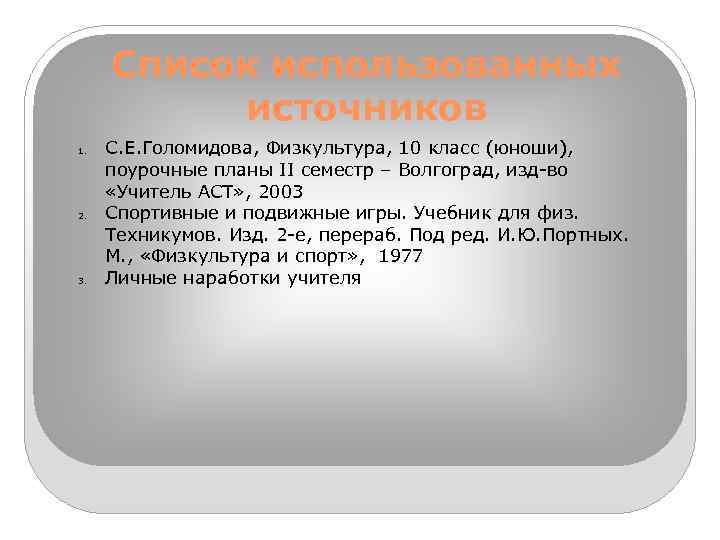 Список использованных источников

1. С.Е.Голомидова, Физкультура, 10 класс (юноши), поурочные планы II семестр – Волгоград, изд-во «Учитель АСТ», 2003
2. Спортивные и подвижные игры. Учебник для физ. Техникумов. Изд. 2-е, перераб. Под ред. И.Ю.Портных. М., «Физкультура и спорт», 1977
3. Личные наработки учителя